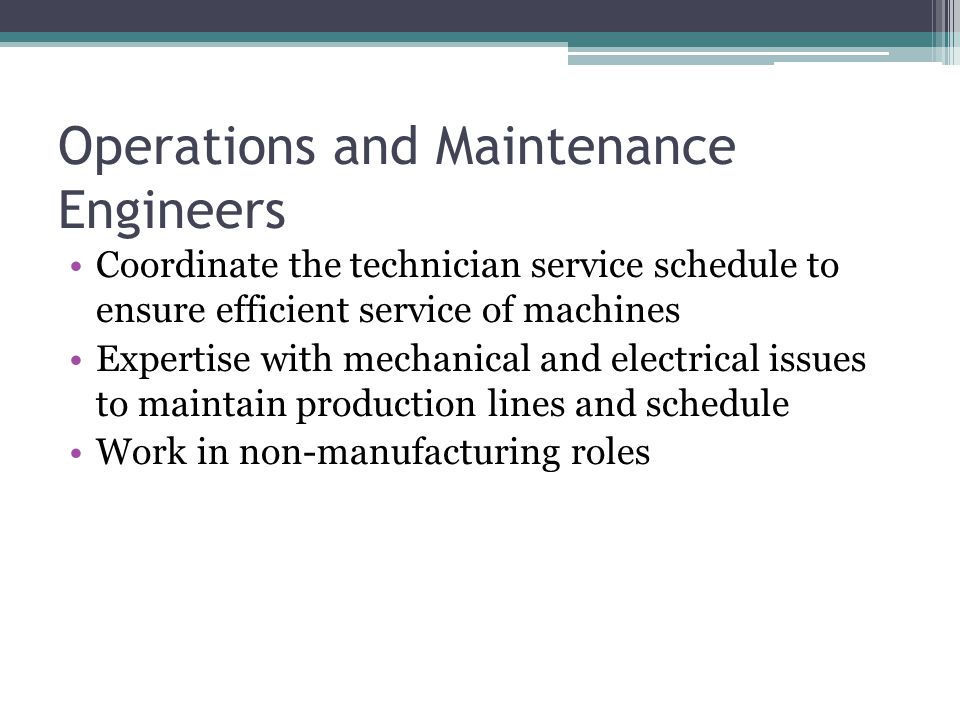 Operations and Maintenance Engineers

• Coordinate the technician service schedule to ensure efficient service of machines
• Expertise with mechanical and electrical issues to maintain production lines and schedule
• Work in non-manufacturing roles